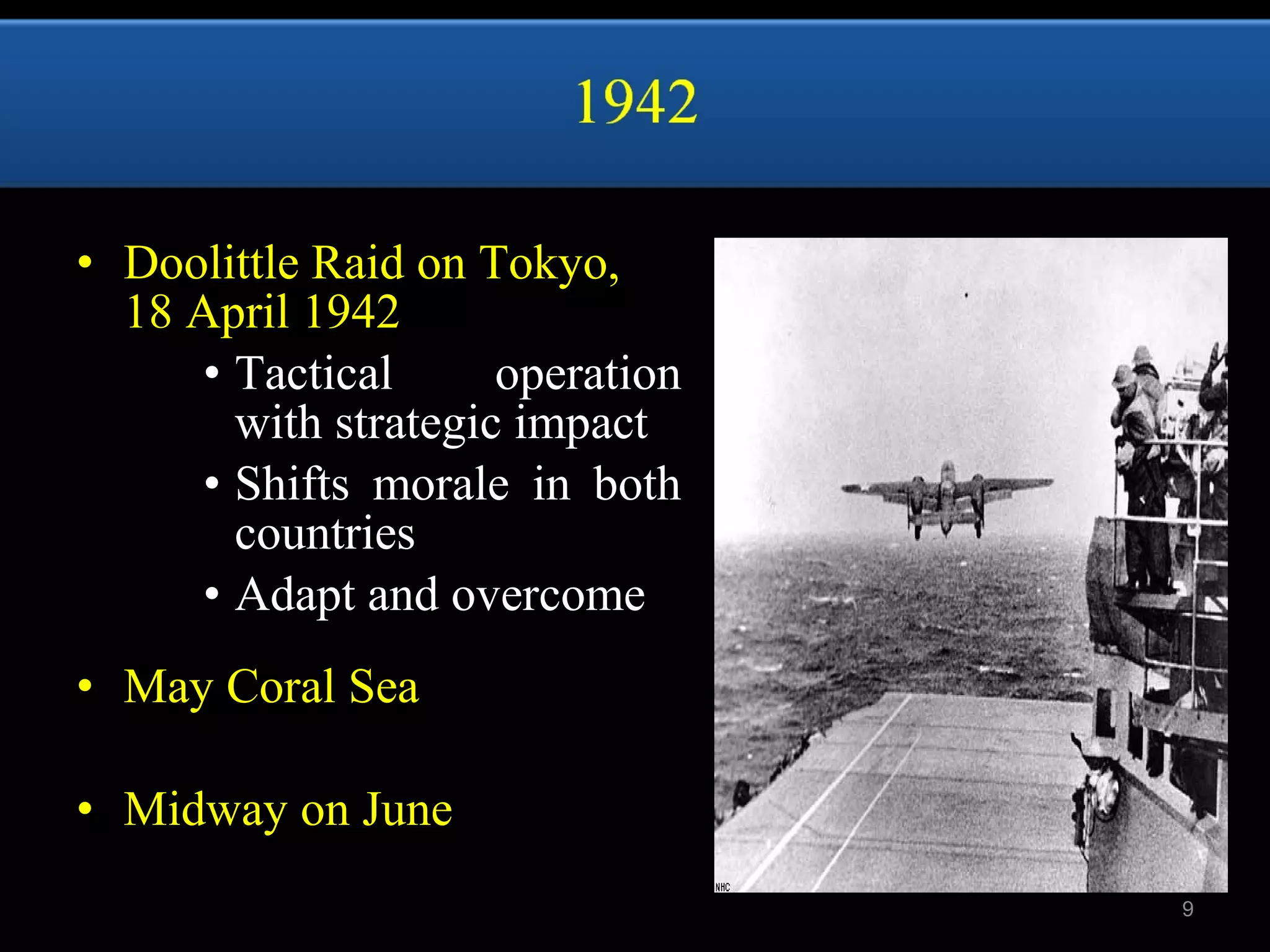 1942

• Doolittle Raid on Tokyo, 18 April 1942
  • Tactical operation with strategic impact
  • Shifts morale in both countries
  • Adapt and overcome

• May Coral Sea

• Midway on June

NHC

9